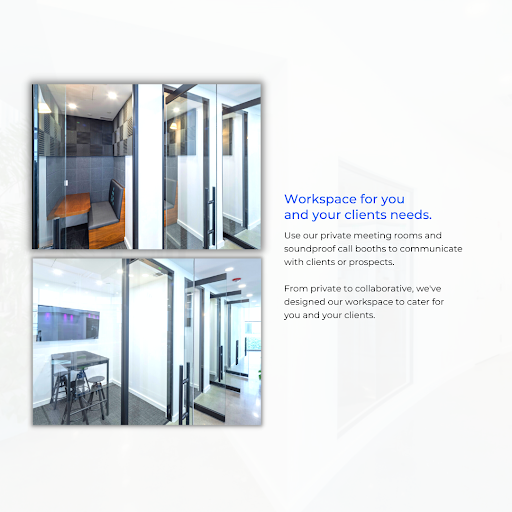 Workspace for you
and your clients needs.

Use our private meeting rooms and soundproof call booths to communicate with clients or prospects.

From private to collaborative, we've designed our workspace to cater for you and your clients.